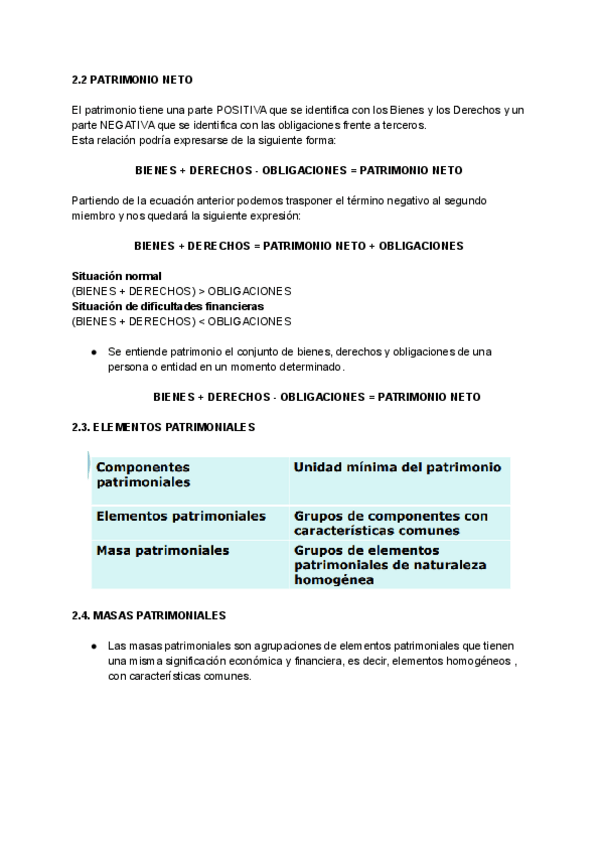 2.2 PATRIMONIO NETO

El patrimonio tiene una parte POSITIVA que se identifica con los Bienes y los Derechos y un parte NEGATIVA que se identifica con las obligaciones frente a terceros.
Esta relación podría expresarse de la siguiente forma:

BIENES + DERECHOS - OBLIGACIONES = PATRIMONIO NETO

Partiendo de la ecuación anterior podemos trasponer el término negativo al segundo miembro y nos quedará la siguiente expresión:

BIENES + DERECHOS = PATRIMONIO NETO + OBLIGACIONES

Situación normal
(BIENES + DERECHOS) > OBLIGACIONES
Situación de dificultades financieras
(BIENES + DERECHOS) < OBLIGACIONES

● Se entiende patrimonio el conjunto de bienes, derechos y obligaciones de una persona o entidad en un momento determinado.

BIENES + DERECHOS - OBLIGACIONES = PATRIMONIO NETO

2.3. ELEMENTOS PATRIMONIALES

| Componentes patrimoniales | Unidad mínima del patrimonio |
|---|---|
| Elementos patrimoniales | Grupos de componentes con características comunes |
| Masa patrimoniales | Grupos de elementos patrimoniales de naturaleza homogénea |

2.4. MASAS PATRIMONIALES

● Las masas patrimoniales son agrupaciones de elementos patrimoniales que tienen una misma significación económica y financiera, es decir, elementos homogéneos , con características comunes.